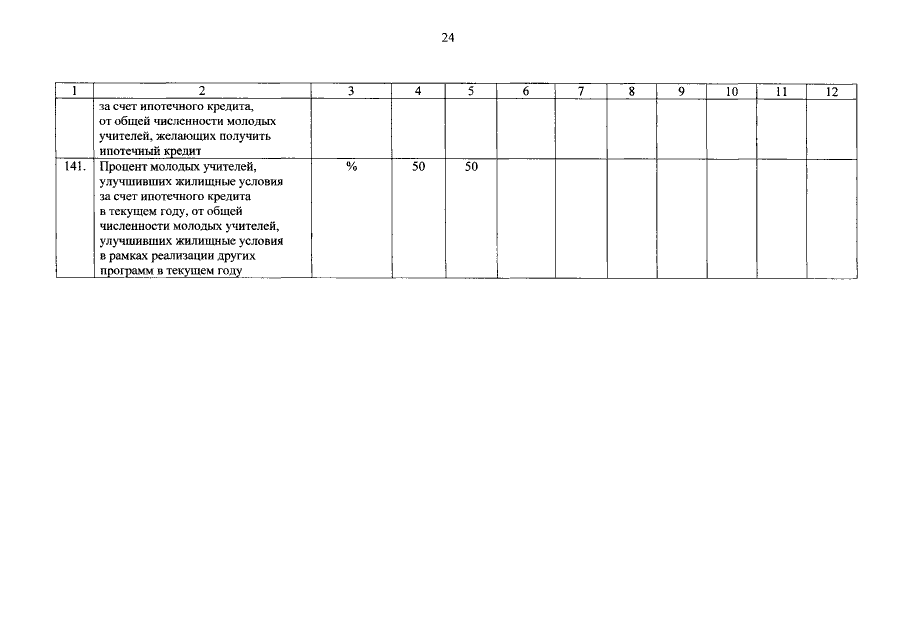 24

| 1 | 2 | 3 | 4 | 5 | 6 | 7 | 8 | 9 | 10 | 11 | 12 |
|---|---|---|---|---|---|---|---|---|---|---|---|
| | за счет ипотечного кредита, от общей численности молодых учителей, желающих получить ипотечный кредит | | | | | | | | | | |
| 141. | Процент молодых учителей, улучшивших жилищные условия за счет ипотечного кредита в текущем году, от общей численности молодых учителей, улучшивших жилищные условия в рамках реализации других программ в текущем году | % | 50 | 50 | | | | | | | |